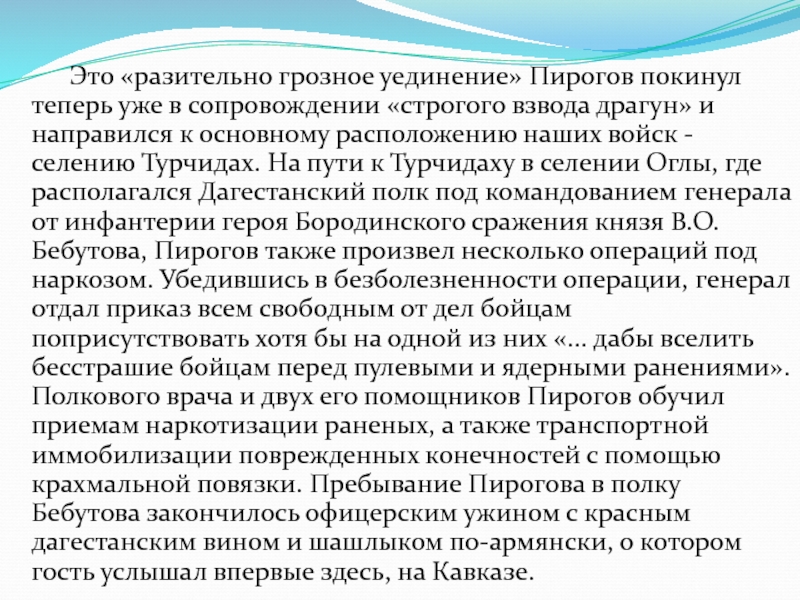 Это «разительно грозное уединение» Пирогов покинул теперь уже в сопровождении «строгого взвода драгун» и направился к основному расположению наших войск - селению Турчидах. На пути к Турчидаху в селении Оглы, где располагался Дагестанский полк под командованием генерала от инфантерии героя Бородинского сражения князя В.О. Бебутова, Пирогов также произвел несколько операций под наркозом. Убедившись в безболезненности операции, генерал отдал приказ всем свободным от дел бойцам поприсутствовать хотя бы на одной из них «... дабы вселить бесстрашие бойцам перед пулевыми и ядерными ранениями». Полкового врача и двух его помощников Пирогов обучил приемам наркотизации раненых, а также транспортной иммобилизации поврежденных конечностей с помощью крахмальной повязки. Пребывание Пирогова в полку Бебутова закончилось офицерским ужином с красным дагестанским вином и шашлыком по-армянски, о котором гость услышал впервые здесь, на Кавказе.